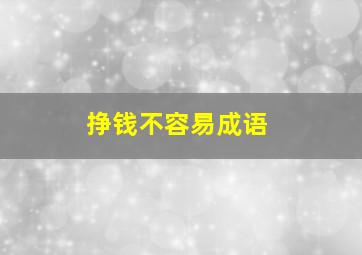 挣钱不容易成语